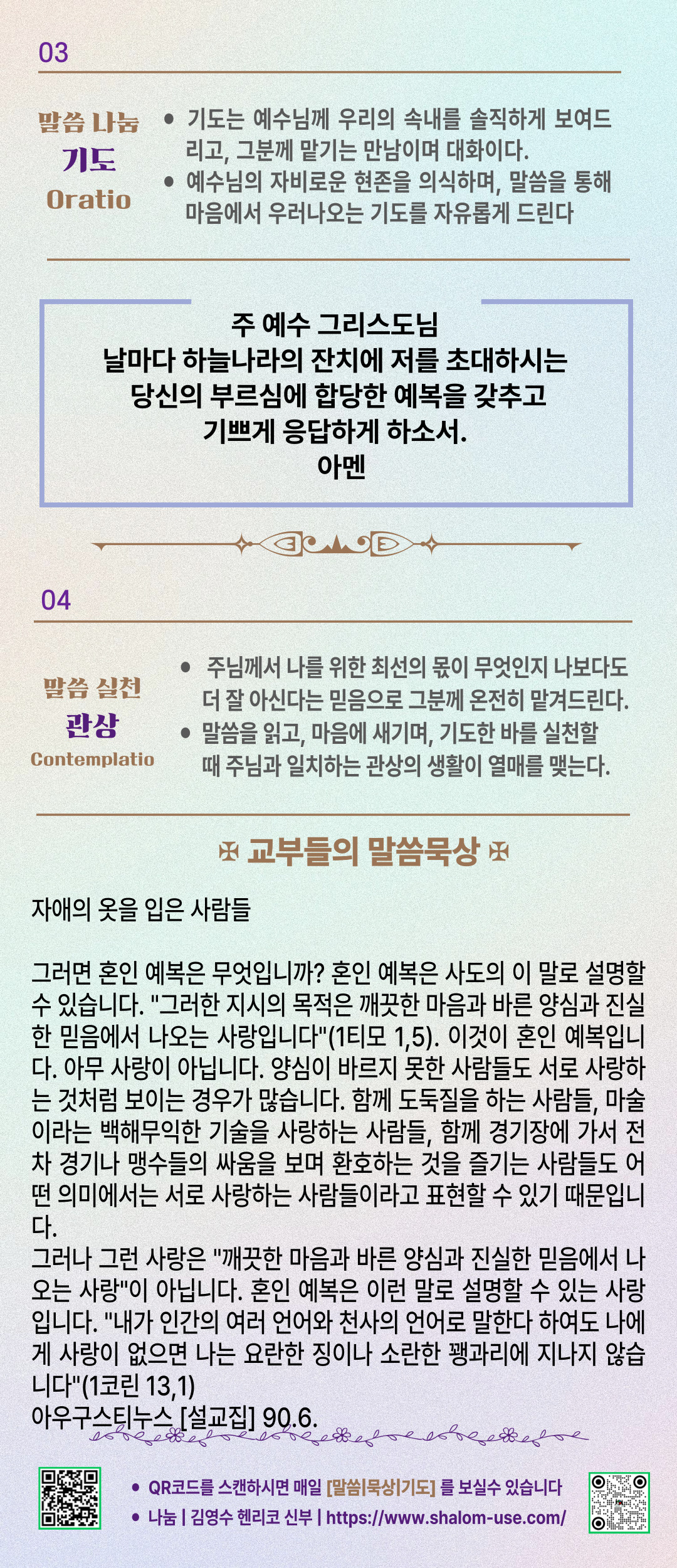 03

말씀 나눔
기도
Oratio

• 기도는 예수님께 우리의 속내를 솔직하게 보여드리고, 그분께 맡기는 만남이며 대화이다.
• 예수님의 자비로운 현존을 의식하며, 말씀을 통해 마음에서 우러나오는 기도를 자유롭게 드린다

주 예수 그리스도님
날마다 하늘나라의 잔치에 저를 초대하시는
당신의 부르심에 합당한 예복을 갖추고
기쁘게 응답하게 하소서.
아멘

04

말씀 실천
관상
Contemplatio

• 주님께서 나를 위한 최선의 몫이 무엇인지 나보다도 더 잘 아신다는 믿음으로 그분께 온전히 맡겨드린다.
• 말씀을 읽고, 마음에 새기며, 기도한 바를 실천할 때 주님과 일치하는 관상의 생활이 열매를 맺는다.

✠ 교부들의 말씀묵상 ✠

자애의 옷을 입은 사람들

그러면 혼인 예복은 무엇입니까? 혼인 예복은 사도의 이 말로 설명할 수 있습니다. "그러한 지시의 목적은 깨끗한 마음과 바른 양심과 진실한 믿음에서 나오는 사랑입니다"(1티모 1,5). 이것이 혼인 예복입니다. 아무 사랑이 아닙니다. 양심이 바르지 못한 사람들도 서로 사랑하는 것처럼 보이는 경우가 많습니다. 함께 도둑질을 하는 사람들, 마술이라는 백해무익한 기술을 사랑하는 사람들, 함께 경기장에 가서 전차 경기나 맹수들의 싸움을 보며 환호하는 것을 즐기는 사람들도 어떤 의미에서는 서로 사랑하는 사람들이라고 표현할 수 있기 때문입니다.
그러나 그런 사랑은 "깨끗한 마음과 바른 양심과 진실한 믿음에서 나오는 사랑"이 아닙니다. 혼인 예복은 이런 말로 설명할 수 있는 사랑입니다. "내가 인간의 여러 언어와 천사의 언어로 말한다 하여도 나에게 사랑이 없으면 나는 요란한 징이나 소란한 꽹과리에 지나지 않습니다"(1코린 13,1)
아우구스티누스 [설교집] 90.6.

• QR코드를 스캔하시면 매일 [말씀|묵상|기도] 를 보실수 있습니다
• 나눔 | 김영수 헨리코 신부 | https://www.shalom-use.com/